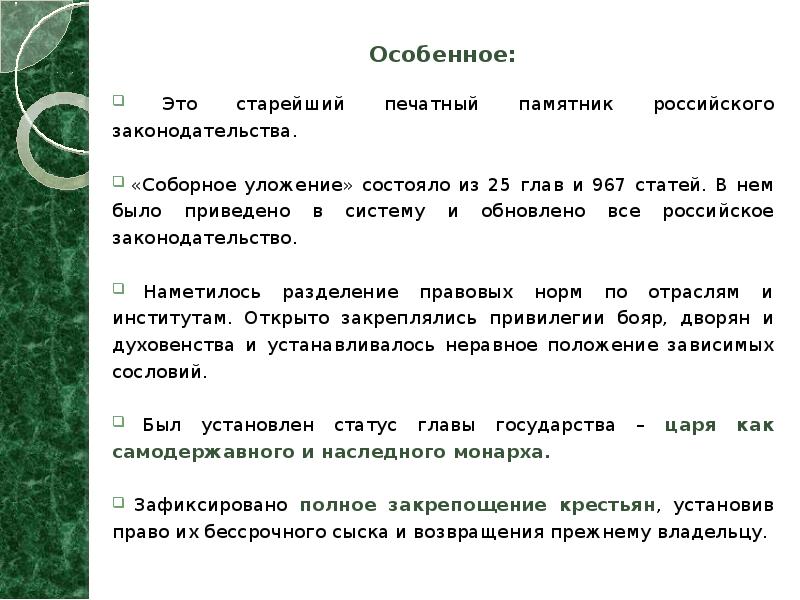 Особенное:

Это старейший печатный памятник российского законодательства.

«Соборное уложение» состояло из 25 глав и 967 статей. В нем было приведено в систему и обновлено все российское законодательство.

Наметилось разделение правовых норм по отраслям и институтам. Открыто закреплялись привилегии бояр, дворян и духовенства и устанавливалось неравное положение зависимых сословий.

Был установлен статус главы государства – царя как самодержавного и наследного монарха.

Зафиксировано полное закрепощение крестьян, установив право их бессрочного сыска и возвращения прежнему владельцу.